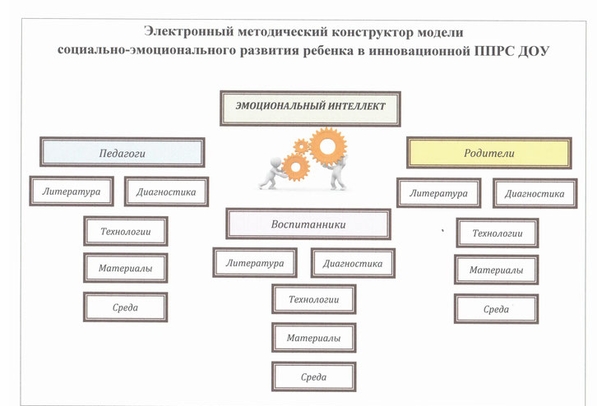 Электронный методический конструктор модели социально-эмоционального развития ребенка в инновационной ППРС ДОУ

ЭМОЦИОНАЛЬНЫЙ ИНТЕЛЛЕКТ

Педагоги

Литература

Диагностика

Технологии

Материалы

Среда

Воспитанники

Литература

Диагностика

Технологии

Материалы

Среда

Родители

Литература

Диагностика

Технологии

Материалы

Среда